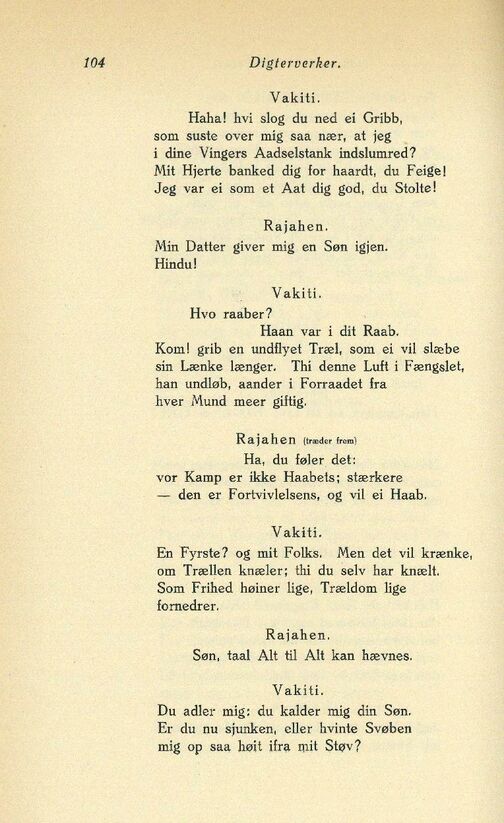 104 Digterverker.

Vakiti.

Haha! hvi slog du ned ei Gribb,
som suste over mig saa nær, at jeg
i dine Vingers Aadselstank indslumred?
Mit Hjerte banked dig for haardt, du Feige!
Jeg var ei som et Aat dig god, du Stolte!

Rajahen.

Min Datter giver mig en Søn igjen.
Hindu!

Vakiti.

Hvo raaber?
Haan var i dit Raab.
Kom! grib en undflyet Træl, som ei vil slæbe
sin Lænke længer. Thi denne Luft i Fængslet,
han undløb, aander i Forraadet fra
hver Mund meer giftig.

Rajahen (træder frem)

Ha, du føler det:
vor Kamp er ikke Haabets; stærkere
— den er Fortvivlelsens, og vil ei Haab.

Vakiti.

En Fyrste? og mit Folks. Men det vil krænke,
om Trællen knæler; thi du selv har knælt.
Som Frihed høiner lige, Trældom lige
fornedrer.

Rajahen.

Søn, taal Alt til Alt kan hævnes.

Vakiti.

Du adler mig: du kalder mig din Søn.
Er du nu sjunken, eller hvinte Svøben
mig op saa høit ifra mit Støv?